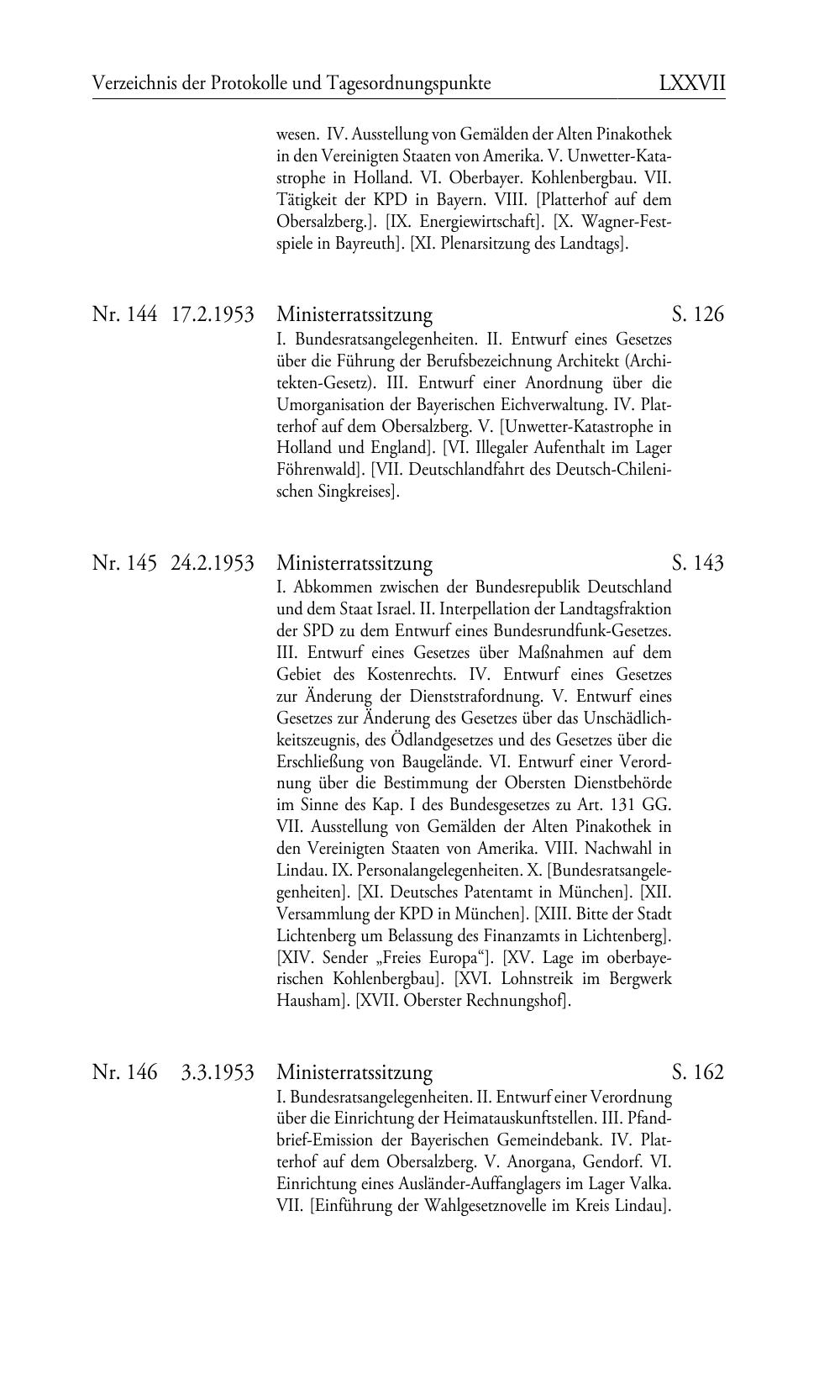 Verzeichnis der Protokolle und Tagesordnungspunkte LXXVII

wesen. IV. Ausstellung von Gemälden der Alten Pinakothek in den Vereinigten Staaten von Amerika. V. Unwetter-Katastrophe in Holland. VI. Oberbayer. Kohlenbergbau. VII. Tätigkeit der KPD in Bayern. VIII. [Platterhof auf dem Obersalzberg.]. [IX. Energiewirtschaft]. [X. Wagner-Festspiele in Bayreuth]. [XI. Plenarsitzung des Landtags].

Nr. 144 17.2.1953 Ministerratssitzung S. 126

I. Bundesratsangelegenheiten. II. Entwurf eines Gesetzes über die Führung der Berufsbezeichnung Architekt (Architekten-Gesetz). III. Entwurf einer Anordnung über die Umorganisation der Bayerischen Eichverwaltung. IV. Platterhof auf dem Obersalzberg. V. [Unwetter-Katastrophe in Holland und England]. [VI. Illegaler Aufenthalt im Lager Föhrenwald]. [VII. Deutschlandfahrt des Deutsch-Chilenischen Singkreises].

Nr. 145 24.2.1953 Ministerratssitzung S. 143

I. Abkommen zwischen der Bundesrepublik Deutschland und dem Staat Israel. II. Interpellation der Landtagsfraktion der SPD zu dem Entwurf eines Bundesrundfunk-Gesetzes. III. Entwurf eines Gesetzes über Maßnahmen auf dem Gebiet des Kostenrechts. IV. Entwurf eines Gesetzes zur Änderung der Dienststrafordnung. V. Entwurf eines Gesetzes zur Änderung des Gesetzes über das Unschädlichkeitszeugnis, des Ödlandgesetzes und des Gesetzes über die Erschließung von Baugelände. VI. Entwurf einer Verordnung über die Bestimmung der Obersten Dienstbehörde im Sinne des Kap. I des Bundesgesetzes zu Art. 131 GG. VII. Ausstellung von Gemälden der Alten Pinakothek in den Vereinigten Staaten von Amerika. VIII. Nachwahl in Lindau. IX. Personalangelegenheiten. X. [Bundesratsangelegenheiten]. [XI. Deutsches Patentamt in München]. [XII. Versammlung der KPD in München]. [XIII. Bitte der Stadt Lichtenberg um Belassung des Finanzamts in Lichtenberg]. [XIV. Sender „Freies Europa“]. [XV. Lage im oberbayerischen Kohlenbergbau]. [XVI. Lohnstreik im Bergwerk Hausham]. [XVII. Oberster Rechnungshof].

Nr. 146 3.3.1953 Ministerratssitzung S. 162

I. Bundesratsangelegenheiten. II. Entwurf einer Verordnung über die Einrichtung der Heimatauskunftstellen. III. Pfandbrief-Emission der Bayerischen Gemeindebank. IV. Platterhof auf dem Obersalzberg. V. Anorgana, Gendorf. VI. Einrichtung eines Ausländer-Auffanglagers im Lager Valka. VII. [Einführung der Wahlgesetznovelle im Kreis Lindau].